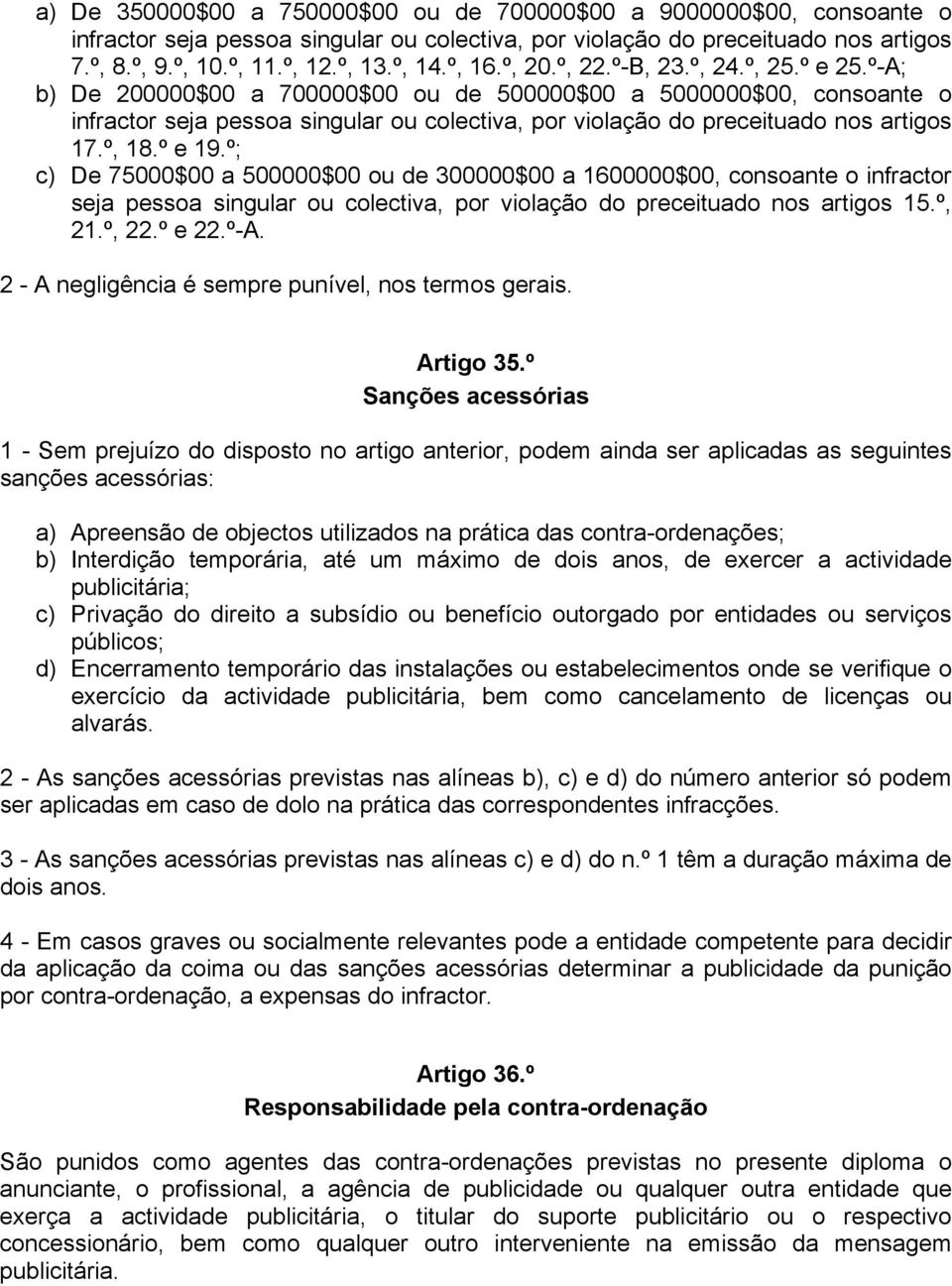 a) De 350000\$00 a 750000\$00 ou de 700000\$00 a 9000000\$00, consoante o infractor seja pessoa singular ou colectiva, por violação do preceituado nos artigos 7.º, 8.º, 9.º, 10.º, 11.º, 12.º, 13.º, 14.º, 16.º, 20.º, 22.º-B, 23.º, 24.º, 25.º e 25.º-A;
b) De 200000\$00 a 700000\$00 ou de 500000\$00 a 5000000\$00, consoante o infractor seja pessoa singular ou colectiva, por violação do preceituado nos artigos 17.º, 18.º e 19.º;
c) De 75000\$00 a 500000\$00 ou de 300000\$00 a 1600000\$00, consoante o infractor seja pessoa singular ou colectiva, por violação do preceituado nos artigos 15.º, 21.º, 22.º e 22.º-A.

2 - A negligência é sempre punível, nos termos gerais.

Artigo 35.º
Sanções acessórias

1 - Sem prejuízo do disposto no artigo anterior, podem ainda ser aplicadas as seguintes sanções acessórias:

a) Apreensão de objectos utilizados na prática das contra-ordenações;
b) Interdição temporária, até um máximo de dois anos, de exercer a actividade publicitária;
c) Privação do direito a subsídio ou benefício outorgado por entidades ou serviços públicos;
d) Encerramento temporário das instalações ou estabelecimentos onde se verifique o exercício da actividade publicitária, bem como cancelamento de licenças ou alvarás.

2 - As sanções acessórias previstas nas alíneas b), c) e d) do número anterior só podem ser aplicadas em caso de dolo na prática das correspondentes infracções.

3 - As sanções acessórias previstas nas alíneas c) e d) do n.º 1 têm a duração máxima de dois anos.

4 - Em casos graves ou socialmente relevantes pode a entidade competente para decidir da aplicação da coima ou das sanções acessórias determinar a publicidade da punição por contra-ordenação, a expensas do infractor.

Artigo 36.º
Responsabilidade pela contra-ordenação

São punidos como agentes das contra-ordenações previstas no presente diploma o anunciante, o profissional, a agência de publicidade ou qualquer outra entidade que exerça a actividade publicitária, o titular do suporte publicitário ou o respectivo concessionário, bem como qualquer outro interveniente na emissão da mensagem publicitária.